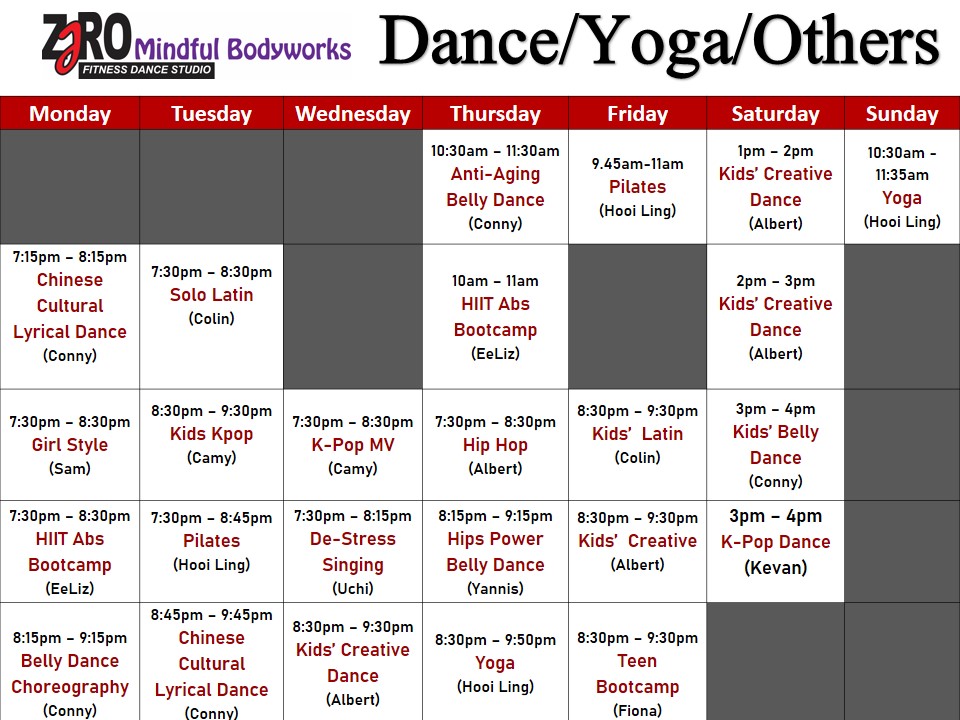 ZERO Mindful Bodyworks
FITNESS DANCE STUDIO

Dance/Yoga/Others

| Monday | Tuesday | Wednesday | Thursday | Friday | Saturday | Sunday |
|---|---|---|---|---|---|---|
| | | | 10:30am – 11:30am Anti-Aging Belly Dance (Conny) | 9.45am-11am Pilates (Hooi Ling) | 1pm – 2pm Kids' Creative Dance (Albert) | 10:30am - 11:35am Yoga (Hooi Ling) |
| 7:15pm – 8:15pm Chinese Cultural Lyrical Dance (Conny) | 7:30pm – 8:30pm Solo Latin (Colin) | | 10am – 11am HIIT Abs Bootcamp (EeLiz) | | 2pm – 3pm Kids' Creative Dance (Albert) | |
| 7:30pm – 8:30pm Girl Style (Sam) | 8:30pm – 9:30pm Kids Kpop (Camy) | 7:30pm – 8:30pm K-Pop MV (Camy) | 7:30pm – 8:30pm Hip Hop (Albert) | 8:30pm – 9:30pm Kids' Latin (Colin) | 3pm – 4pm Kids' Belly Dance (Conny) | |
| 7:30pm – 8:30pm HIIT Abs Bootcamp (EeLiz) | 7:30pm – 8:45pm Pilates (Hooi Ling) | 7:30pm – 8:15pm De-Stress Singing (Uchi) | 8:15pm – 9:15pm Hips Power Belly Dance (Yannis) | 8:30pm – 9:30pm Kids' Creative (Albert) | 3pm – 4pm K-Pop Dance (Kevan) | |
| 8:15pm – 9:15pm Belly Dance Choreography (Conny) | 8:45pm – 9:45pm Chinese Cultural Lyrical Dance (Conny) | 8:30pm – 9:30pm Kids' Creative Dance (Albert) | 8:30pm – 9:50pm Yoga (Hooi Ling) | 8:30pm – 9:30pm Teen Bootcamp (Fiona) | | |